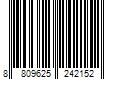 8 809625 242152